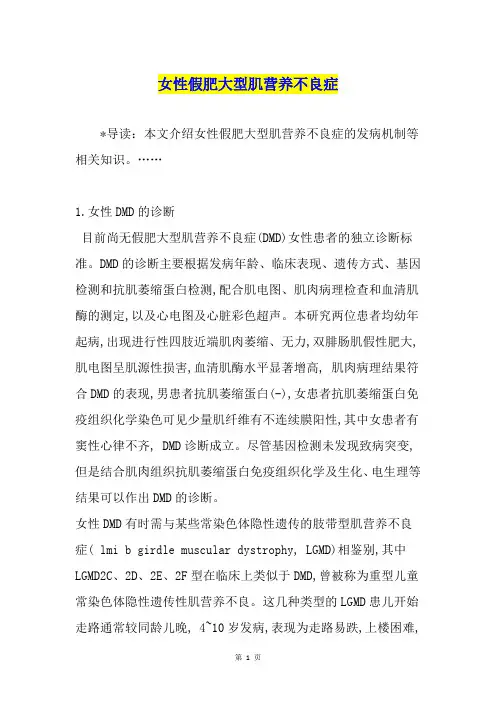 女性假肥大型肌营养不良症

*导读：本文介绍女性假肥大型肌营养不良症的发病机制等相关知识。……

1.女性DMD的诊断

目前尚无假肥大型肌营养不良症(DMD)女性患者的独立诊断标准。DMD的诊断主要根据发病年龄、临床表现、遗传方式、基因检测和抗肌萎缩蛋白检测,配合肌电图、肌肉病理检查和血清肌酶的测定,以及心电图及心脏彩色超声。本研究两位患者均幼年起病,出现进行性四肢近端肌肉萎缩、无力,双腓肠肌假性肥大,肌电图呈肌源性损害,血清肌酶水平显著增高, 肌肉病理结果符合DMD的表现,男患者抗肌萎缩蛋白(-),女患者抗肌萎缩蛋白免疫组织化学染色可见少量肌纤维有不连续膜阳性,其中女患者有窦性心律不齐, DMD诊断成立。尽管基因检测未发现致病突变,但是结合肌肉组织抗肌萎缩蛋白免疫组织化学及生化、电生理等结果可以作出DMD的诊断。

女性DMD有时需与某些常染色体隐性遗传的肢带型肌营养不良症( lmi b girdle muscular dystrophy, LGMD)相鉴别,其中LGMD2C、2D、2E、2F型在临床上类似于DMD,曾被称为重型儿童常染色体隐性遗传性肌营养不良。这几种类型的LGMD患儿开始走路通常较同龄儿晚, 4~10岁发病,表现为走路易跌,上楼困难,

第 1 页